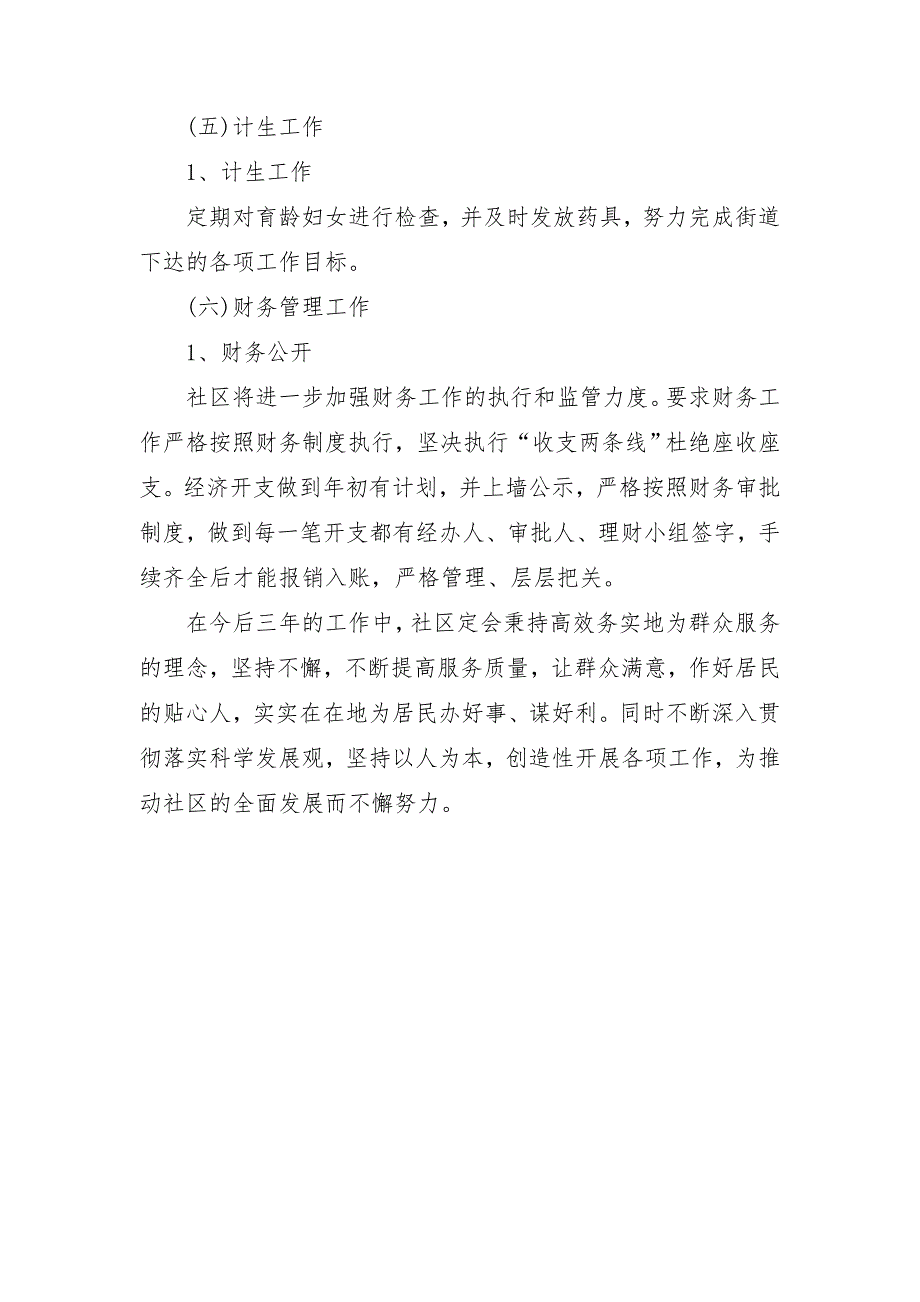 (五)计生工作

1、计生工作

定期对育龄妇女进行检查，并及时发放药具，努力完成街道下达的各项工作目标。

(六)财务管理工作

1、财务公开

社区将进一步加强财务工作的执行和监管力度。要求财务工作严格按照财务制度执行，坚决执行“收支两条线”杜绝座收座支。经济开支做到年初有计划，并上墙公示，严格按照财务审批制度，做到每一笔开支都有经办人、审批人、理财小组签字，手续齐全后才能报销入账，严格管理、层层把关。

在今后三年的工作中，社区定会秉持高效务实地为群众服务的理念，坚持不懈，不断提高服务质量，让群众满意，作好居民的贴心人，实实在在地为居民办好事、谋好利。同时不断深入贯彻落实科学发展观，坚持以人为本，创造性开展各项工作，为推动社区的全面发展而不懈努力。